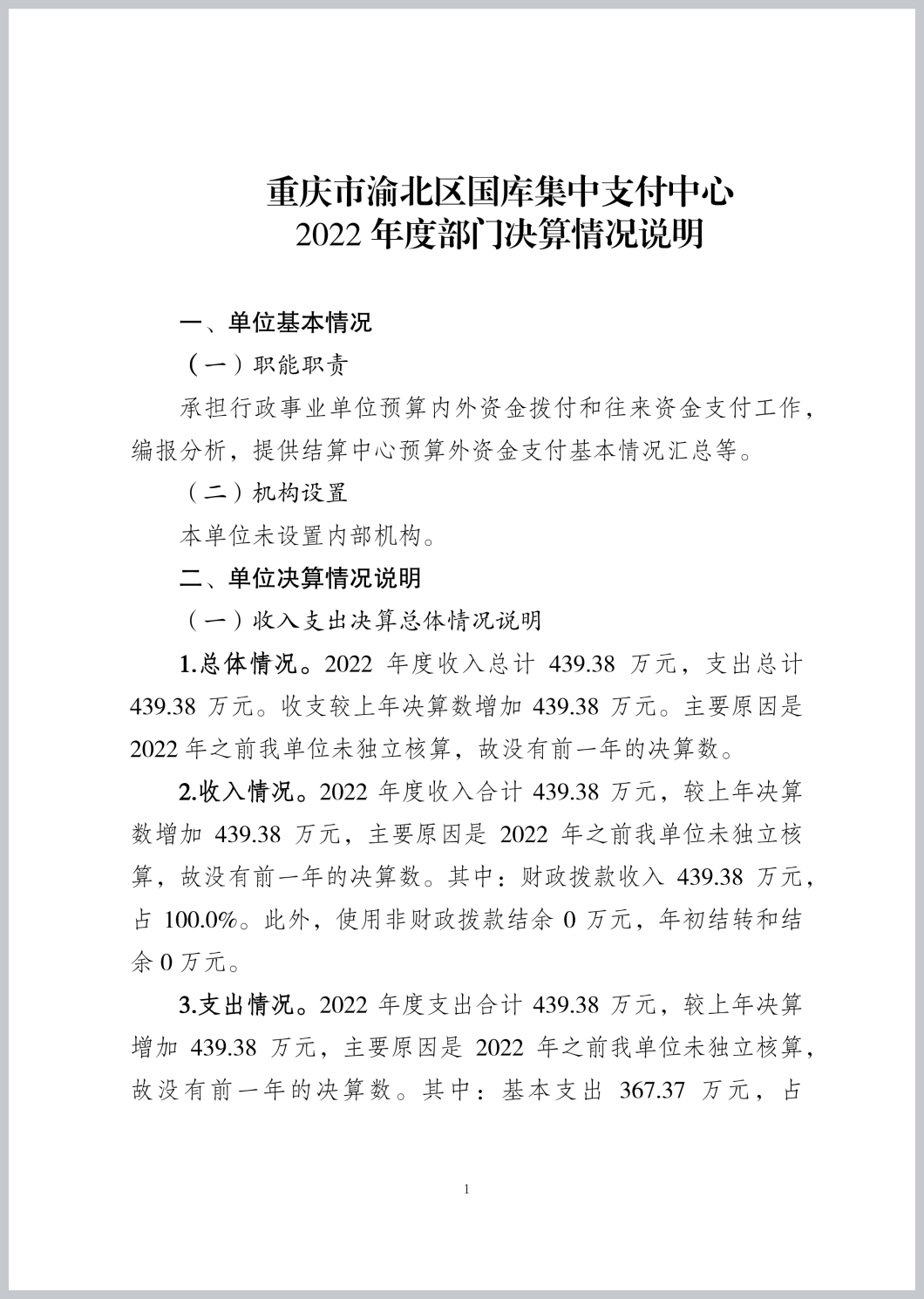 重庆市渝北区国库集中支付中心
2022 年度部门决算情况说明

一、单位基本情况

（一）职能职责

承担行政事业单位预算内外资金拨付和往来资金支付工作，编报分析，提供结算中心预算外资金支付基本情况汇总等。

（二）机构设置

本单位未设置内部机构。

二、单位决算情况说明

（一）收入支出决算总体情况说明

1.总体情况。2022 年度收入总计 439.38 万元，支出总计 439.38 万元。收支较上年决算数增加 439.38 万元。主要原因是 2022 年之前我单位未独立核算，故没有前一年的决算数。

2.收入情况。2022 年度收入合计 439.38 万元，较上年决算数增加 439.38 万元，主要原因是 2022 年之前我单位未独立核算，故没有前一年的决算数。其中：财政拨款收入 439.38 万元，占 100.0%。此外，使用非财政拨款结余 0 万元，年初结转和结余 0 万元。

3.支出情况。2022 年度支出合计 439.38 万元，较上年决算增加 439.38 万元，主要原因是 2022 年之前我单位未独立核算，故没有前一年的决算数。其中：基本支出 367.37 万元，占

1